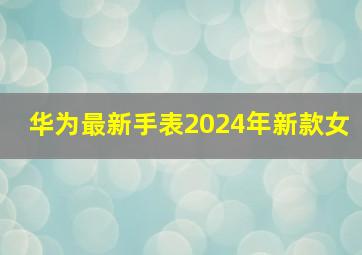 华为最新手表2024年新款女